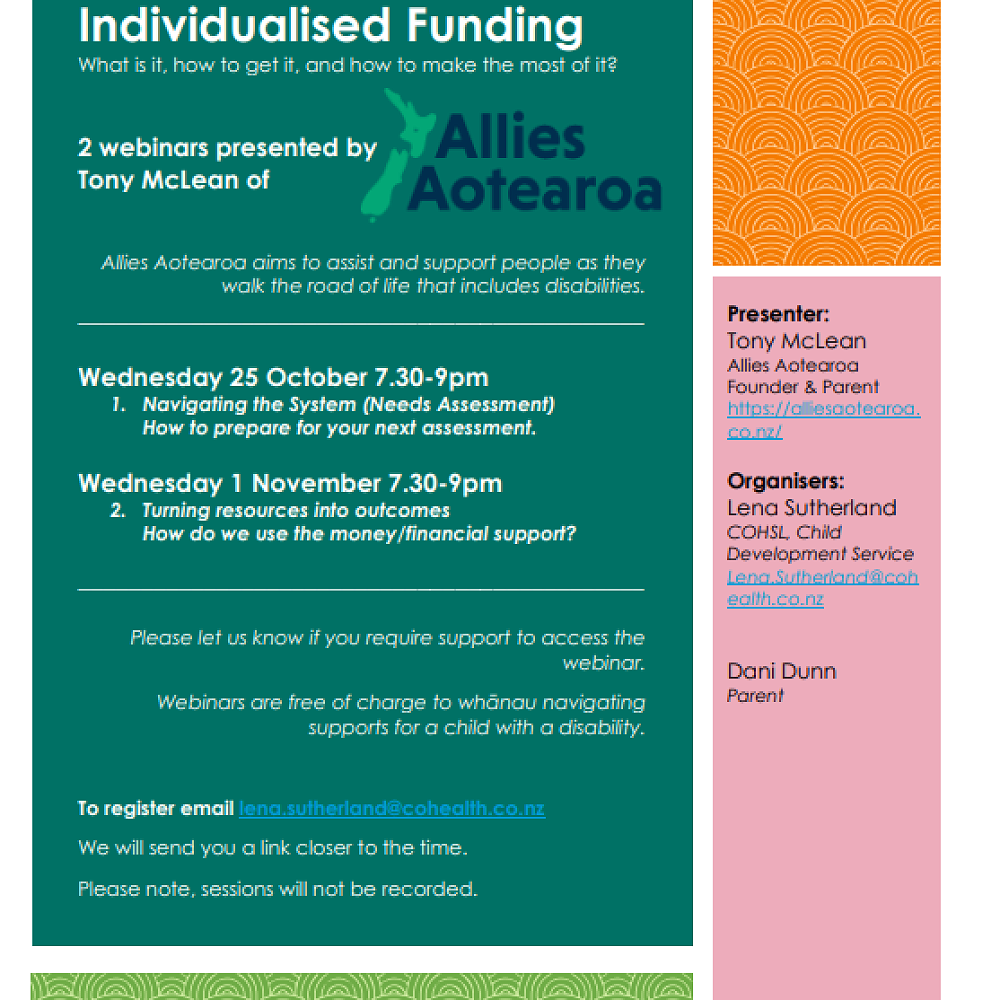 Individualised Funding
What is it, how to get it, and how to make the most of it?

2 webinars presented by Tony McLean of

Allies Aotearoa

Allies Aotearoa aims to assist and support people as they walk the road of life that includes disabilities.

Wednesday 25 October 7.30-9pm
1. Navigating the System (Needs Assessment) How to prepare for your next assessment.

Wednesday 1 November 7.30-9pm
2. Turning resources into outcomes How do we use the money/financial support?

Please let us know if you require support to access the webinar.

Webinars are free of charge to whānau navigating supports for a child with a disability.

To register email lena.sutherland@cohealth.co.nz

We will send you a link closer to the time.

Please note, sessions will not be recorded.

Presenter:
Tony McLean
Allies Aotearoa
Founder & Parent
https://alliesaotearoa.co.nz/

Organisers:
Lena Sutherland
COHSL, Child Development Service
Lena.Sutherland@cohealth.co.nz

Dani Dunn
Parent